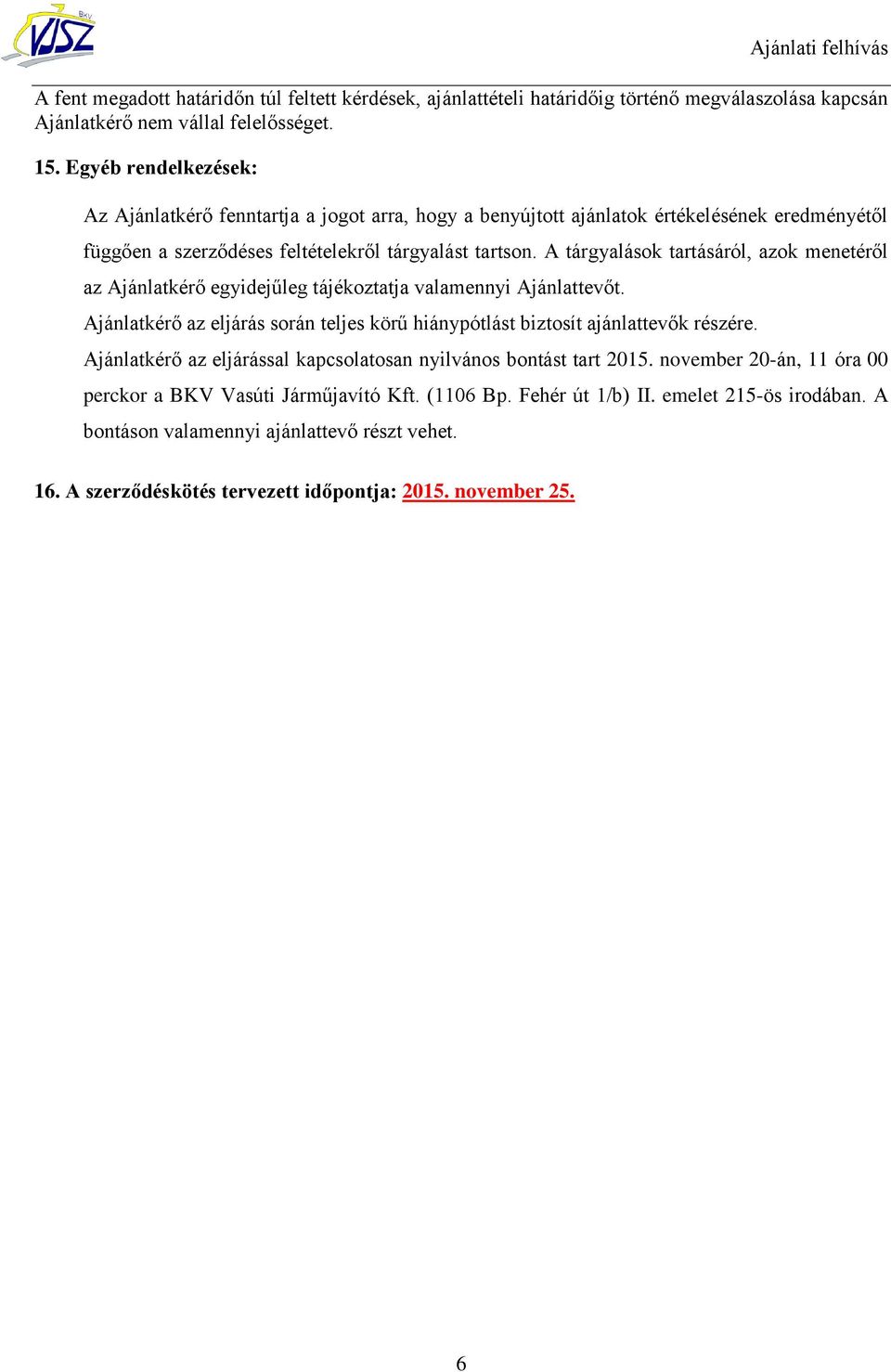 BKV VJSZ

Ajánlati felhívás

A fent megadott határidőn túl feltett kérdések, ajánlattételi határidőig történő megválaszolása kapcsán Ajánlatkérő nem vállal felelősséget.

15. Egyéb rendelkezések:

Az Ajánlatkérő fenntartja a jogot arra, hogy a benyújtott ajánlatok értékelésének eredményétől függően a szerződéses feltételekről tárgyalást tartson. A tárgyalások tartásáról, azok menetéről az Ajánlatkérő egyidejűleg tájékoztatja valamennyi Ajánlattevőt.

Ajánlatkérő az eljárás során teljes körű hiánypótlást biztosít ajánlattevők részére.

Ajánlatkérő az eljárással kapcsolatosan nyilvános bontást tart 2015. november 20-án, 11 óra 00 perckor a BKV Vasúti Járműjavító Kft. (1106 Bp. Fehér út 1/b) II. emelet 215-ös irodában. A bontáson valamennyi ajánlattevő részt vehet.

16. A szerződéskötés tervezett időpontja: 2015. november 25.

6